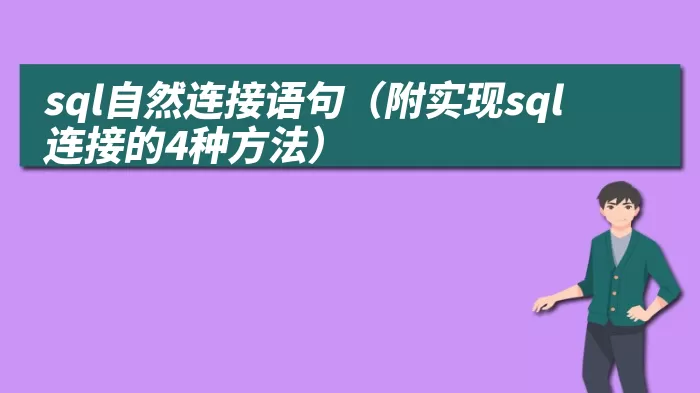 sql自然连接语句（附实现sql连接的4种方法）